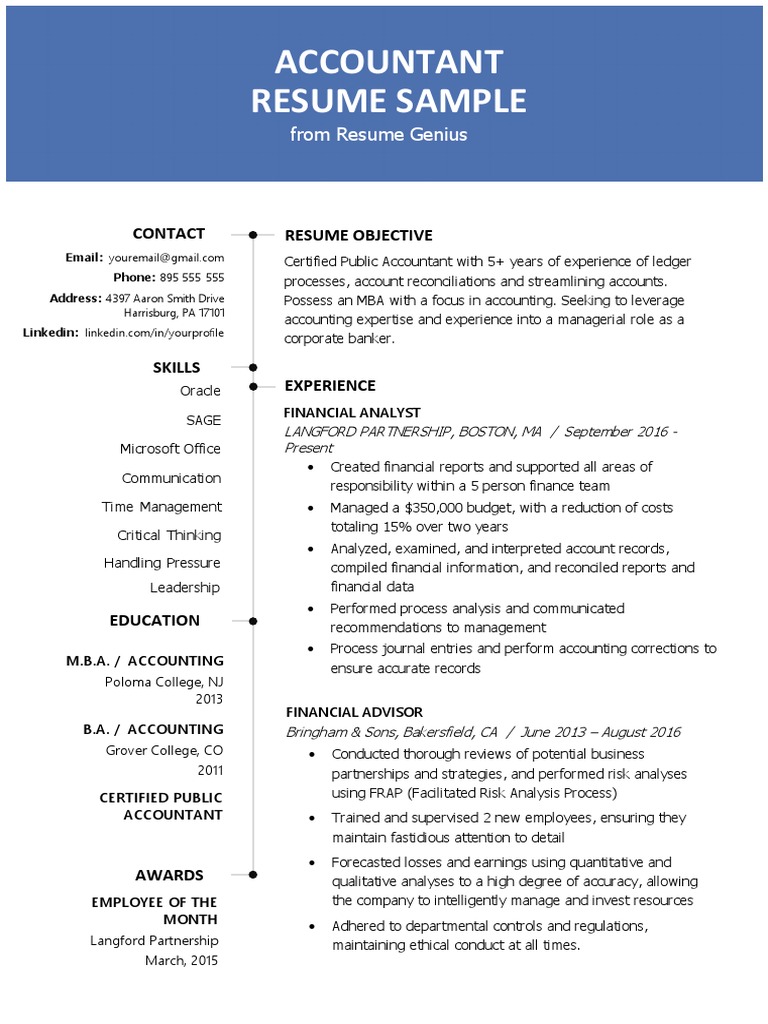 ACCOUNTANT RESUME SAMPLE
from Resume Genius

CONTACT
Email: youremail@gmail.com
Phone: 895 555 555
Address: 4397 Aaron Smith Drive Harrisburg, PA 17101
Linkedin: linkedin.com/in/yourprofile

SKILLS
Oracle
SAGE
Microsoft Office
Communication
Time Management
Critical Thinking
Handling Pressure
Leadership

EDUCATION
M.B.A. / ACCOUNTING
Poloma College, NJ
2013
B.A. / ACCOUNTING
Grover College, CO
2011
CERTIFIED PUBLIC ACCOUNTANT

AWARDS
EMPLOYEE OF THE MONTH
Langford Partnership
March, 2015

RESUME OBJECTIVE
Certified Public Accountant with 5+ years of experience of ledger processes, account reconciliations and streamlining accounts. Possess an MBA with a focus in accounting. Seeking to leverage accounting expertise and experience into a managerial role as a corporate banker.

EXPERIENCE
FINANCIAL ANALYST
LANGFORD PARTNERSHIP, BOSTON, MA / September 2016 - Present
• Created financial reports and supported all areas of responsibility within a 5 person finance team
• Managed a $350,000 budget, with a reduction of costs totaling 15% over two years
• Analyzed, examined, and interpreted account records, compiled financial information, and reconciled reports and financial data
• Performed process analysis and communicated recommendations to management
• Process journal entries and perform accounting corrections to ensure accurate records

FINANCIAL ADVISOR
Bringham & Sons, Bakersfield, CA / June 2013 – August 2016
• Conducted thorough reviews of potential business partnerships and strategies, and performed risk analyses using FRAP (Facilitated Risk Analysis Process)
• Trained and supervised 2 new employees, ensuring they maintain fastidious attention to detail
• Forecasted losses and earnings using quantitative and qualitative analyses to a high degree of accuracy, allowing the company to intelligently manage and invest resources
• Adhered to departmental controls and regulations, maintaining ethical conduct at all times.